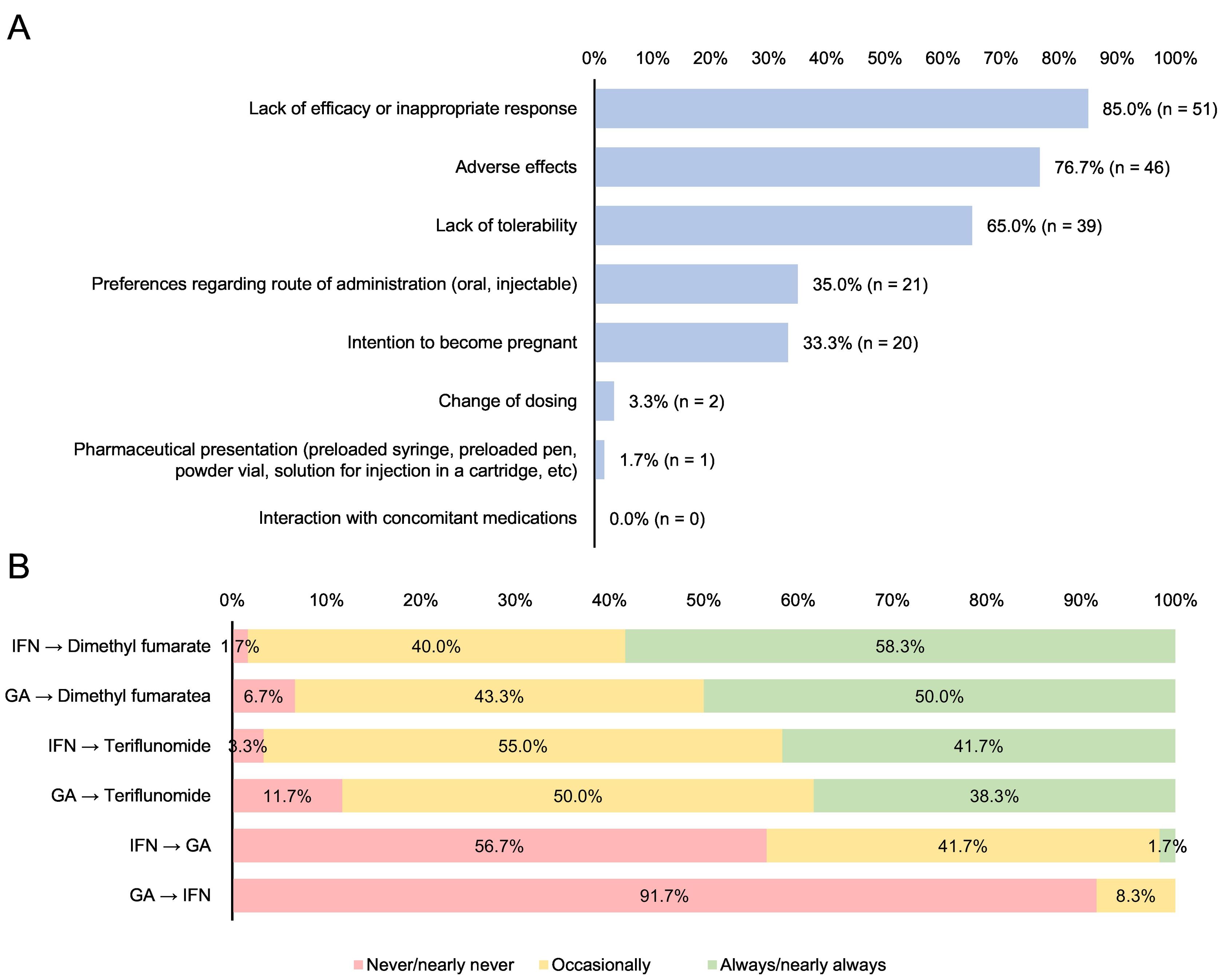 A

0% 10% 20% 30% 40% 50% 60% 70% 80% 90% 100%

Lack of efficacy or inappropriate response 85.0% (n = 51)

Adverse effects 76.7% (n = 46)

Lack of tolerability 65.0% (n = 39)

Preferences regarding route of administration (oral, injectable) 35.0% (n = 21)

Intention to become pregnant 33.3% (n = 20)

Change of dosing 3.3% (n = 2)

Pharmaceutical presentation (preloaded syringe, preloaded pen, powder vial, solution for injection in a cartridge, etc) 1.7% (n = 1)

Interaction with concomitant medications 0.0% (n = 0)

B

0% 10% 20% 30% 40% 50% 60% 70% 80% 90% 100%

IFN → Dimethyl fumarate 1.7% 40.0% 58.3%

GA → Dimethyl fumaratea 6.7% 43.3% 50.0%

IFN → Teriflunomide 3.3% 55.0% 41.7%

GA → Teriflunomide 11.7% 50.0% 38.3%

IFN → GA 56.7% 41.7% 1.7%

GA → IFN 91.7% 8.3%

Never/nearly never Occasionally Always/nearly always